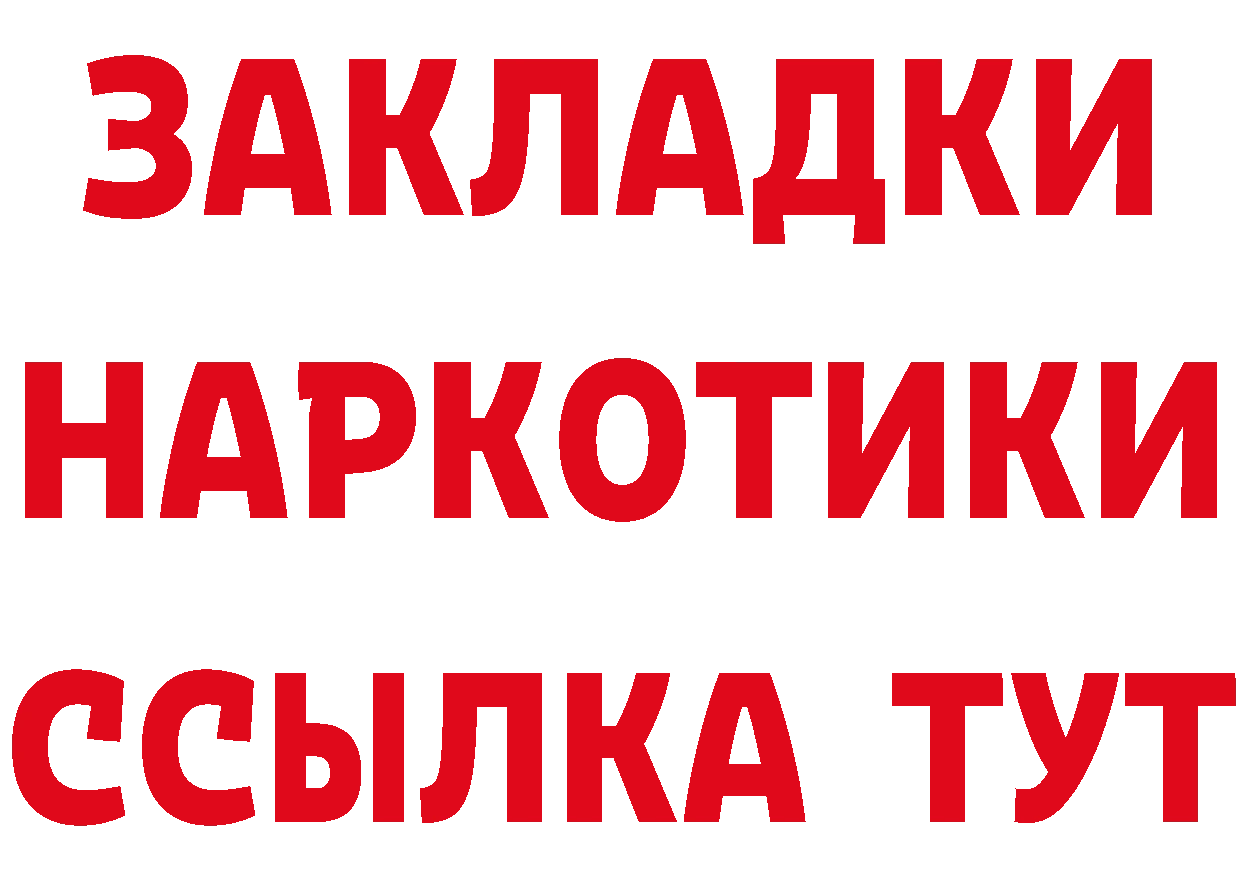 ЗАКЛАДКИ
НАРКОТИКИ
ССЫЛКА ТУТ